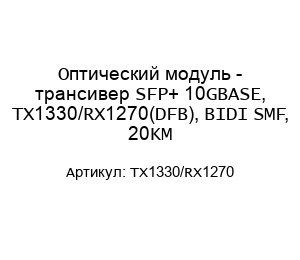 Оптический модуль - трансивер SFP+ 10GBASE, TX1330/RX1270(DFB), BIDI SMF, 20км

Артикул: TX1330/RX1270